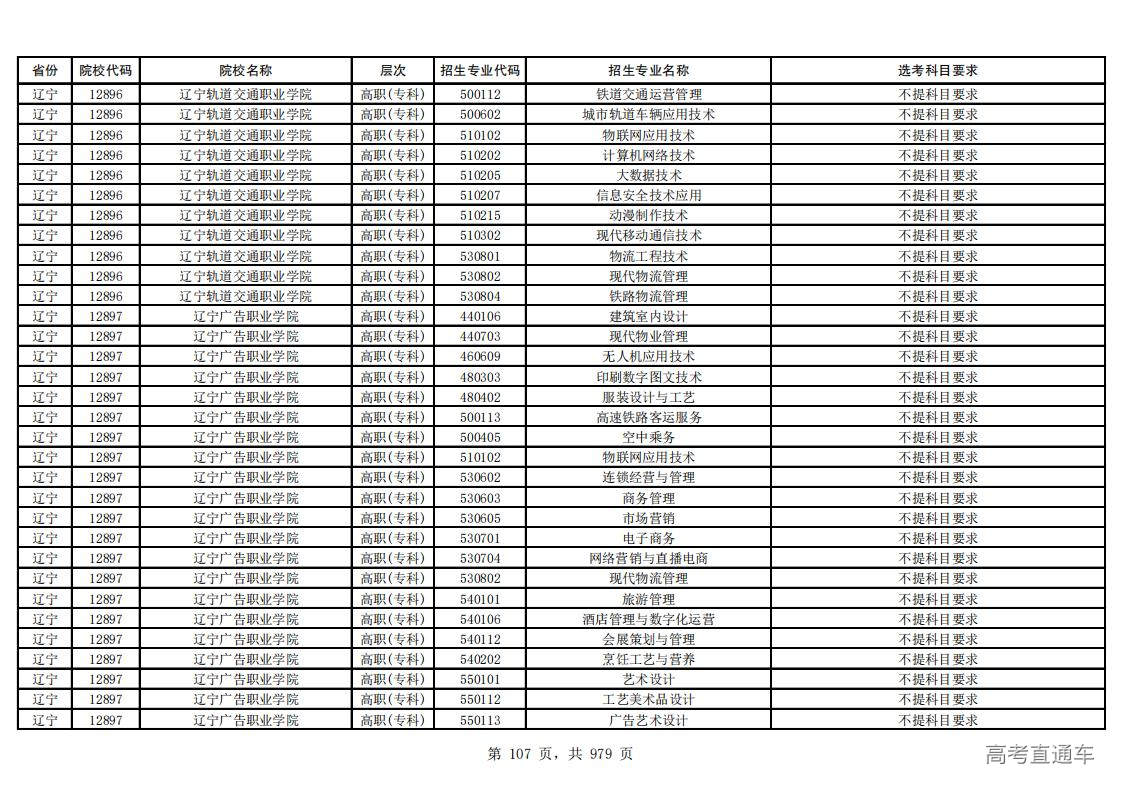 | 省份 | 院校代码 | 院校名称 | 层次 | 招生专业代码 | 招生专业名称 | 选考科目要求 |
|---|---|---|---|---|---|---|
| 辽宁 | 12896 | 辽宁轨道交通职业学院 | 高职(专科) | 500112 | 铁道交通运营管理 | 不提科目要求 |
| 辽宁 | 12896 | 辽宁轨道交通职业学院 | 高职(专科) | 500602 | 城市轨道车辆应用技术 | 不提科目要求 |
| 辽宁 | 12896 | 辽宁轨道交通职业学院 | 高职(专科) | 510102 | 物联网应用技术 | 不提科目要求 |
| 辽宁 | 12896 | 辽宁轨道交通职业学院 | 高职(专科) | 510202 | 计算机网络技术 | 不提科目要求 |
| 辽宁 | 12896 | 辽宁轨道交通职业学院 | 高职(专科) | 510205 | 大数据技术 | 不提科目要求 |
| 辽宁 | 12896 | 辽宁轨道交通职业学院 | 高职(专科) | 510207 | 信息安全技术应用 | 不提科目要求 |
| 辽宁 | 12896 | 辽宁轨道交通职业学院 | 高职(专科) | 510215 | 动漫制作技术 | 不提科目要求 |
| 辽宁 | 12896 | 辽宁轨道交通职业学院 | 高职(专科) | 510302 | 现代移动通信技术 | 不提科目要求 |
| 辽宁 | 12896 | 辽宁轨道交通职业学院 | 高职(专科) | 530801 | 物流工程技术 | 不提科目要求 |
| 辽宁 | 12896 | 辽宁轨道交通职业学院 | 高职(专科) | 530802 | 现代物流管理 | 不提科目要求 |
| 辽宁 | 12896 | 辽宁轨道交通职业学院 | 高职(专科) | 530804 | 铁路物流管理 | 不提科目要求 |
| 辽宁 | 12897 | 辽宁广告职业学院 | 高职(专科) | 440106 | 建筑室内设计 | 不提科目要求 |
| 辽宁 | 12897 | 辽宁广告职业学院 | 高职(专科) | 440703 | 现代物业管理 | 不提科目要求 |
| 辽宁 | 12897 | 辽宁广告职业学院 | 高职(专科) | 460609 | 无人机应用技术 | 不提科目要求 |
| 辽宁 | 12897 | 辽宁广告职业学院 | 高职(专科) | 480303 | 印刷数字图文技术 | 不提科目要求 |
| 辽宁 | 12897 | 辽宁广告职业学院 | 高职(专科) | 480402 | 服装设计与工艺 | 不提科目要求 |
| 辽宁 | 12897 | 辽宁广告职业学院 | 高职(专科) | 500113 | 高速铁路客运服务 | 不提科目要求 |
| 辽宁 | 12897 | 辽宁广告职业学院 | 高职(专科) | 500405 | 空中乘务 | 不提科目要求 |
| 辽宁 | 12897 | 辽宁广告职业学院 | 高职(专科) | 510102 | 物联网应用技术 | 不提科目要求 |
| 辽宁 | 12897 | 辽宁广告职业学院 | 高职(专科) | 530602 | 连锁经营与管理 | 不提科目要求 |
| 辽宁 | 12897 | 辽宁广告职业学院 | 高职(专科) | 530603 | 商务管理 | 不提科目要求 |
| 辽宁 | 12897 | 辽宁广告职业学院 | 高职(专科) | 530605 | 市场营销 | 不提科目要求 |
| 辽宁 | 12897 | 辽宁广告职业学院 | 高职(专科) | 530701 | 电子商务 | 不提科目要求 |
| 辽宁 | 12897 | 辽宁广告职业学院 | 高职(专科) | 530704 | 网络营销与直播电商 | 不提科目要求 |
| 辽宁 | 12897 | 辽宁广告职业学院 | 高职(专科) | 530802 | 现代物流管理 | 不提科目要求 |
| 辽宁 | 12897 | 辽宁广告职业学院 | 高职(专科) | 540101 | 旅游管理 | 不提科目要求 |
| 辽宁 | 12897 | 辽宁广告职业学院 | 高职(专科) | 540106 | 酒店管理与数字化运营 | 不提科目要求 |
| 辽宁 | 12897 | 辽宁广告职业学院 | 高职(专科) | 540112 | 会展策划与管理 | 不提科目要求 |
| 辽宁 | 12897 | 辽宁广告职业学院 | 高职(专科) | 540202 | 烹饪工艺与营养 | 不提科目要求 |
| 辽宁 | 12897 | 辽宁广告职业学院 | 高职(专科) | 550101 | 艺术设计 | 不提科目要求 |
| 辽宁 | 12897 | 辽宁广告职业学院 | 高职(专科) | 550112 | 工艺美术品设计 | 不提科目要求 |
| 辽宁 | 12897 | 辽宁广告职业学院 | 高职(专科) | 550113 | 广告艺术设计 | 不提科目要求 |

第 107 页，共 979 页

高考直通车